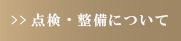 >> 点検・整備について